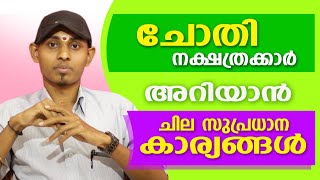 ചോതി
നക്ഷത്രക്കാർ
അറിയാൻ
ചില സുപ്രധാന
കാര്യങ്ങൾ